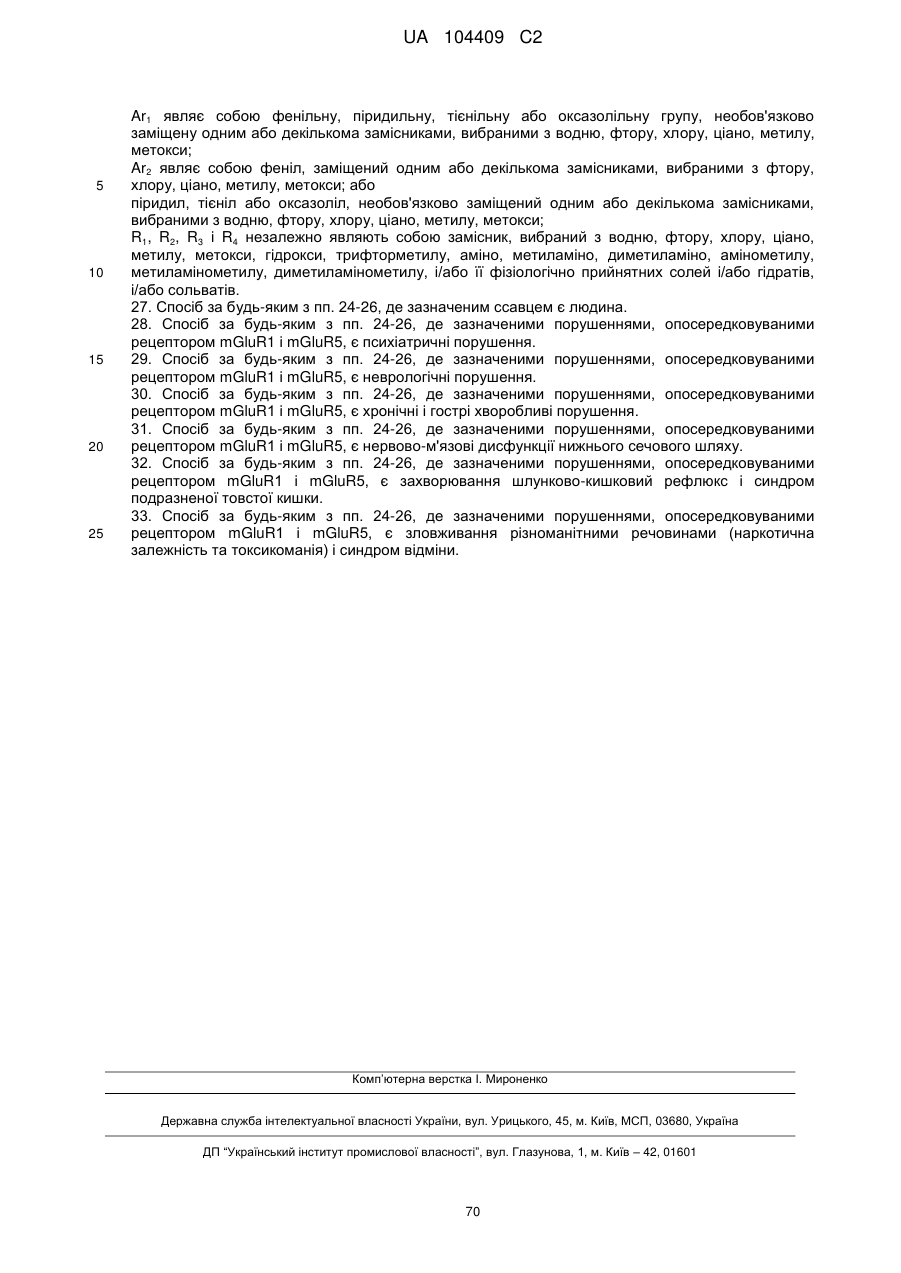 UA 104409 C2

$Ar_1$ являє собою фенільну, піридильну, тієнільну або оксазолільну групу, необов'язково заміщену одним або декількома замісниками, вибраними з водню, фтору, хлору, ціано, метилу, метокси;

$Ar_2$ являє собою феніл, заміщений одним або декількома замісниками, вибраними з фтору, хлору, ціано, метилу, метокси; або

5

піридил, тієніл або оксазоліл, необов'язково заміщений одним або декількома замісниками, вибраними з водню, фтору, хлору, ціано, метилу, метокси;

$R_1$, $R_2$, $R_3$ і $R_4$ незалежно являють собою замісник, вибраний з водню, фтору, хлору, ціано, метилу, метокси, гідрокси, трифторметилу, аміно, метиламіно, диметиламіно, амінометилу, метиламінометилу, диметиламінометилу, і/або її фізіологічно прийнятних солей і/або гідратів, і/або сольватів.

10

27. Спосіб за будь-яким з пп. 24-26, де зазначеним ссавцем є людина.

28. Спосіб за будь-яким з пп. 24-26, де зазначеними порушеннями, опосередковуваними рецептором mGluR1 і mGluR5, є психіатричні порушення.

15

29. Спосіб за будь-яким з пп. 24-26, де зазначеними порушеннями, опосередковуваними рецептором mGluR1 і mGluR5, є неврологічні порушення.

30. Спосіб за будь-яким з пп. 24-26, де зазначеними порушеннями, опосередковуваними рецептором mGluR1 і mGluR5, є хронічні і гострі хворобливі порушення.

31. Спосіб за будь-яким з пп. 24-26, де зазначеними порушеннями, опосередковуваними рецептором mGluR1 і mGluR5, є нервово-м'язові дисфункції нижнього сечового шляху.

20

32. Спосіб за будь-яким з пп. 24-26, де зазначеними порушеннями, опосередковуваними рецептором mGluR1 і mGluR5, є захворювання шлунково-кишковий рефлюкс і синдром подразненої товстої кишки.

33. Спосіб за будь-яким з пп. 24-26, де зазначеними порушеннями, опосередковуваними рецептором mGluR1 і mGluR5, є зловживання різноманітними речовинами (наркотична залежність та токсикоманія) і синдром відміни.

25

Комп'ютерна верстка І. Мироненко

Державна служба інтелектуальної власності України, вул. Урицького, 45, м. Київ, МСП, 03680, Україна

ДП "Український інститут промислової власності", вул. Глазунова, 1, м. Київ – 42, 01601

70